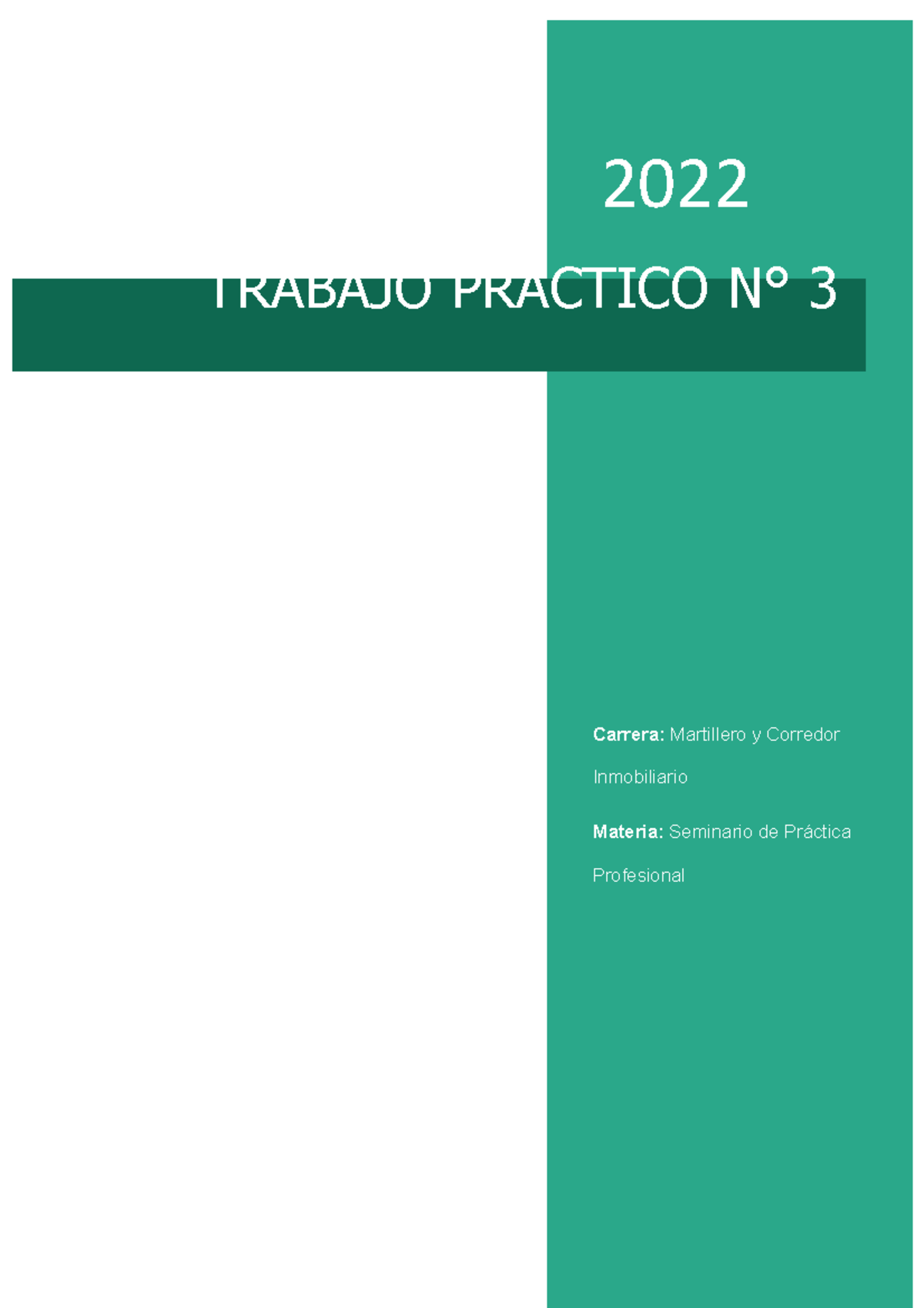 2022

TRABAJO PRACTICO N° 3

Carrera: Martillero y Corredor Inmobiliario

Materia: Seminario de Práctica Profesional